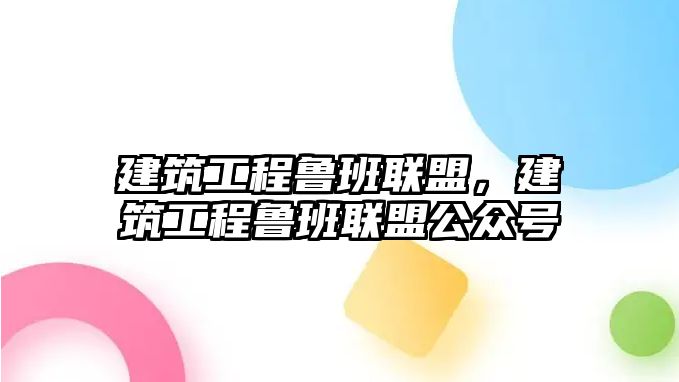 建筑工程鲁班联盟，建筑工程鲁班联盟公众号